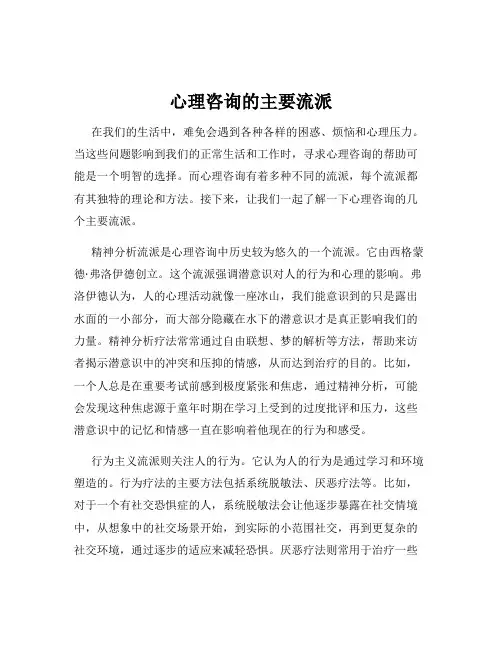 心理咨询的主要流派

在我们的生活中，难免会遇到各种各样的困惑、烦恼和心理压力。当这些问题影响到我们的正常生活和工作时，寻求心理咨询的帮助可能是一个明智的选择。而心理咨询有着多种不同的流派，每个流派都有其独特的理论和方法。接下来，让我们一起了解一下心理咨询的几个主要流派。

精神分析流派是心理咨询中历史较为悠久的一个流派。它由西格蒙德·弗洛伊德创立。这个流派强调潜意识对人的行为和心理的影响。弗洛伊德认为，人的心理活动就像一座冰山，我们能意识到的只是露出水面的一小部分，而大部分隐藏在水下的潜意识才是真正影响我们的力量。精神分析疗法常常通过自由联想、梦的解析等方法，帮助来访者揭示潜意识中的冲突和压抑的情感，从而达到治疗的目的。比如，一个人总是在重要考试前感到极度紧张和焦虑，通过精神分析，可能会发现这种焦虑源于童年时期在学习上受到的过度批评和压力，这些潜意识中的记忆和情感一直在影响着他现在的行为和感受。

行为主义流派则关注人的行为。它认为人的行为是通过学习和环境塑造的。行为疗法的主要方法包括系统脱敏法、厌恶疗法等。比如，对于一个有社交恐惧症的人，系统脱敏法会让他逐步暴露在社交情境中，从想象中的社交场景开始，到实际的小范围社交，再到更复杂的社交环境，通过逐步的适应来减轻恐惧。厌恶疗法则常用于治疗一些